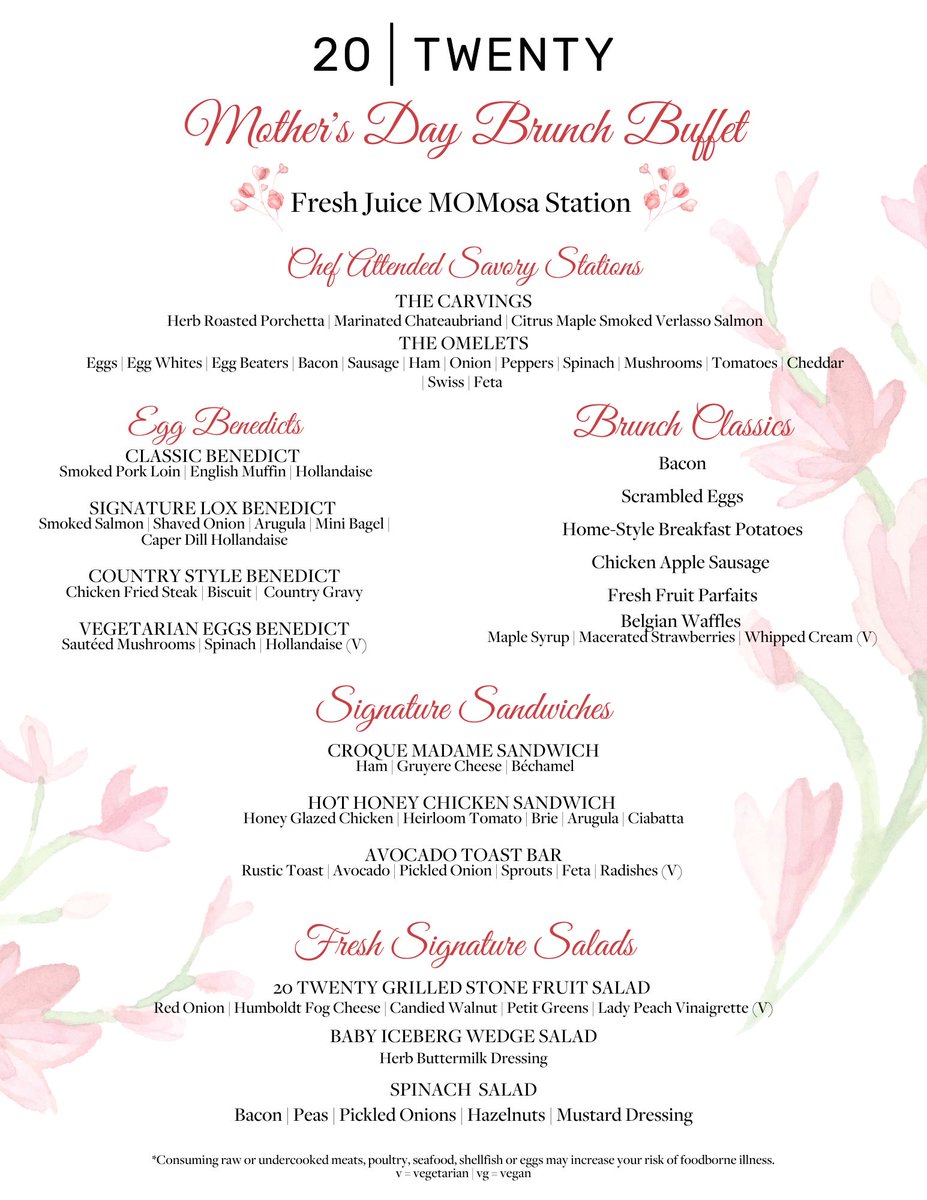 20 | TWENTY

Mother's Day Brunch Buffet

Fresh Juice MOMosa Station

Chef Attended Savory Stations

THE CARVINGS
Herb Roasted Porchetta | Marinated Chateaubriand | Citrus Maple Smoked Verlasso Salmon

THE OMELETS
Eggs | Egg Whites | Egg Beaters | Bacon | Sausage | Ham | Onion | Peppers | Spinach | Mushrooms | Tomatoes | Cheddar | Swiss | Feta

Egg Benedicts

CLASSIC BENEDICT
Smoked Pork Loin | English Muffin | Hollandaise

SIGNATURE LOX BENEDICT
Smoked Salmon | Shaved Onion | Arugula | Mini Bagel | Caper Dill Hollandaise

COUNTRY STYLE BENEDICT
Chicken Fried Steak | Biscuit | Country Gravy

VEGETARIAN EGGS BENEDICT
Sautéed Mushrooms | Spinach | Hollandaise (V)

Brunch Classics

Bacon

Scrambled Eggs

Home-Style Breakfast Potatoes

Chicken Apple Sausage

Fresh Fruit Parfaits

Belgian Waffles
Maple Syrup | Macerated Strawberries | Whipped Cream (V)

Signature Sandwiches

CROQUE MADAME SANDWICH
Ham | Gruyere Cheese | Béchamel

HOT HONEY CHICKEN SANDWICH
Honey Glazed Chicken | Heirloom Tomato | Brie | Arugula | Ciabatta

AVOCADO TOAST BAR
Rustic Toast | Avocado | Pickled Onion | Sprouts | Feta | Radishes (V)

Fresh Signature Salads

20 TWENTY GRILLED STONE FRUIT SALAD
Red Onion | Humboldt Fog Cheese | Candied Walnut | Petit Greens | Lady Peach Vinaigrette (V)

BABY ICEBERG WEDGE SALAD
Herb Buttermilk Dressing

SPINACH SALAD
Bacon | Peas | Pickled Onions | Hazelnuts | Mustard Dressing

*Consuming raw or undercooked meats, poultry, seafood, shellfish or eggs may increase your risk of foodborne illness.
v = vegetarian | vg = vegan